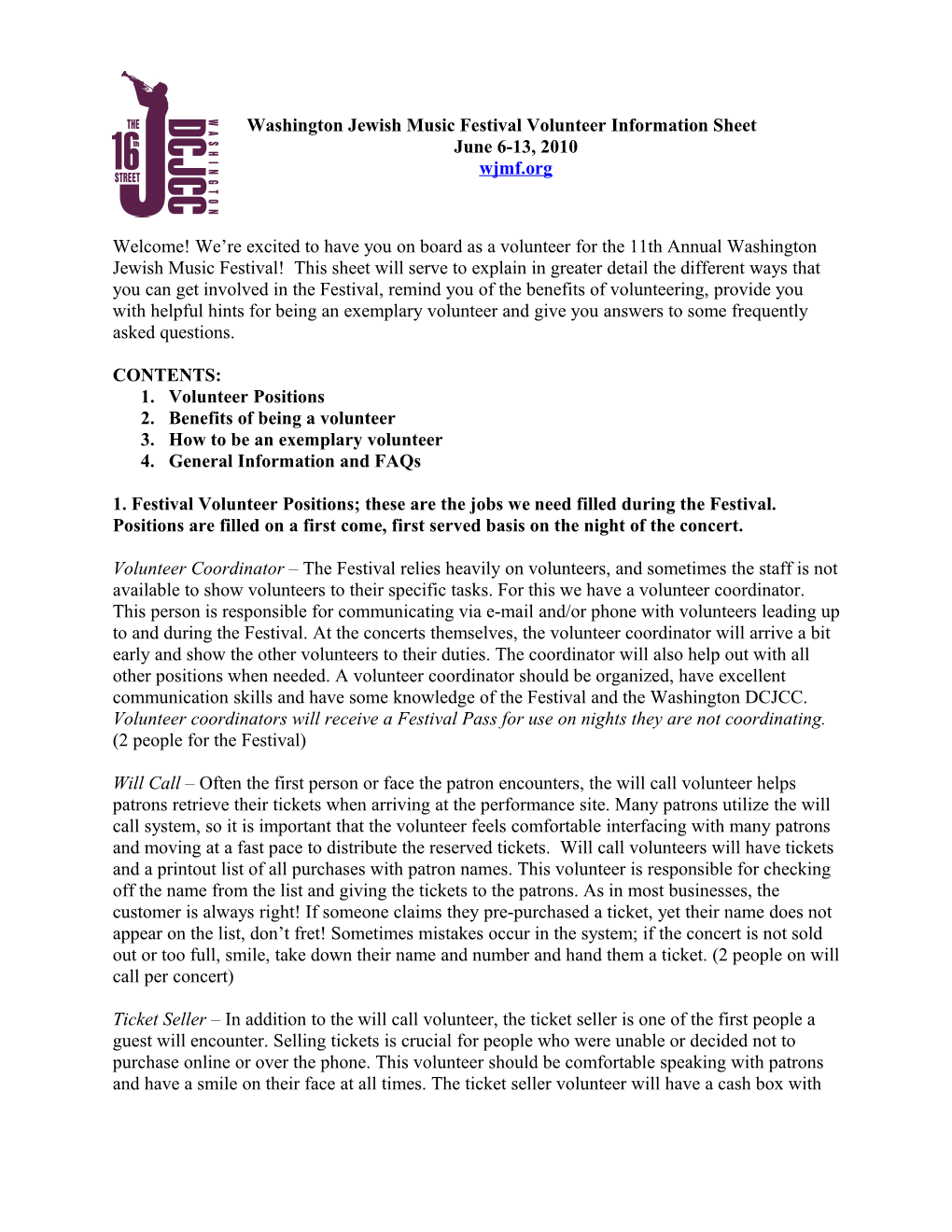 THE 16th STREET J DCJCC WASHINGTON

Washington Jewish Music Festival Volunteer Information Sheet
June 6-13, 2010
wjmf.org

Welcome! We're excited to have you on board as a volunteer for the 11th Annual Washington Jewish Music Festival! This sheet will serve to explain in greater detail the different ways that you can get involved in the Festival, remind you of the benefits of volunteering, provide you with helpful hints for being an exemplary volunteer and give you answers to some frequently asked questions.

CONTENTS:
1. Volunteer Positions
2. Benefits of being a volunteer
3. How to be an exemplary volunteer
4. General Information and FAQs

1. Festival Volunteer Positions; these are the jobs we need filled during the Festival. Positions are filled on a first come, first served basis on the night of the concert.

Volunteer Coordinator – The Festival relies heavily on volunteers, and sometimes the staff is not available to show volunteers to their specific tasks. For this we have a volunteer coordinator. This person is responsible for communicating via e-mail and/or phone with volunteers leading up to and during the Festival. At the concerts themselves, the volunteer coordinator will arrive a bit early and show the other volunteers to their duties. The coordinator will also help out with all other positions when needed. A volunteer coordinator should be organized, have excellent communication skills and have some knowledge of the Festival and the Washington DCJCC. Volunteer coordinators will receive a Festival Pass for use on nights they are not coordinating. (2 people for the Festival)

Will Call – Often the first person or face the patron encounters, the will call volunteer helps patrons retrieve their tickets when arriving at the performance site. Many patrons utilize the will call system, so it is important that the volunteer feels comfortable interfacing with many patrons and moving at a fast pace to distribute the reserved tickets. Will call volunteers will have tickets and a printout list of all purchases with patron names. This volunteer is responsible for checking off the name from the list and giving the tickets to the patrons. As in most businesses, the customer is always right! If someone claims they pre-purchased a ticket, yet their name does not appear on the list, don't fret! Sometimes mistakes occur in the system; if the concert is not sold out or too full, smile, take down their name and number and hand them a ticket. (2 people on will call per concert)

Ticket Seller – In addition to the will call volunteer, the ticket seller is one of the first people a guest will encounter. Selling tickets is crucial for people who were unable or decided not to purchase online or over the phone. This volunteer should be comfortable speaking with patrons and have a smile on their face at all times. The ticket seller volunteer will have a cash box with